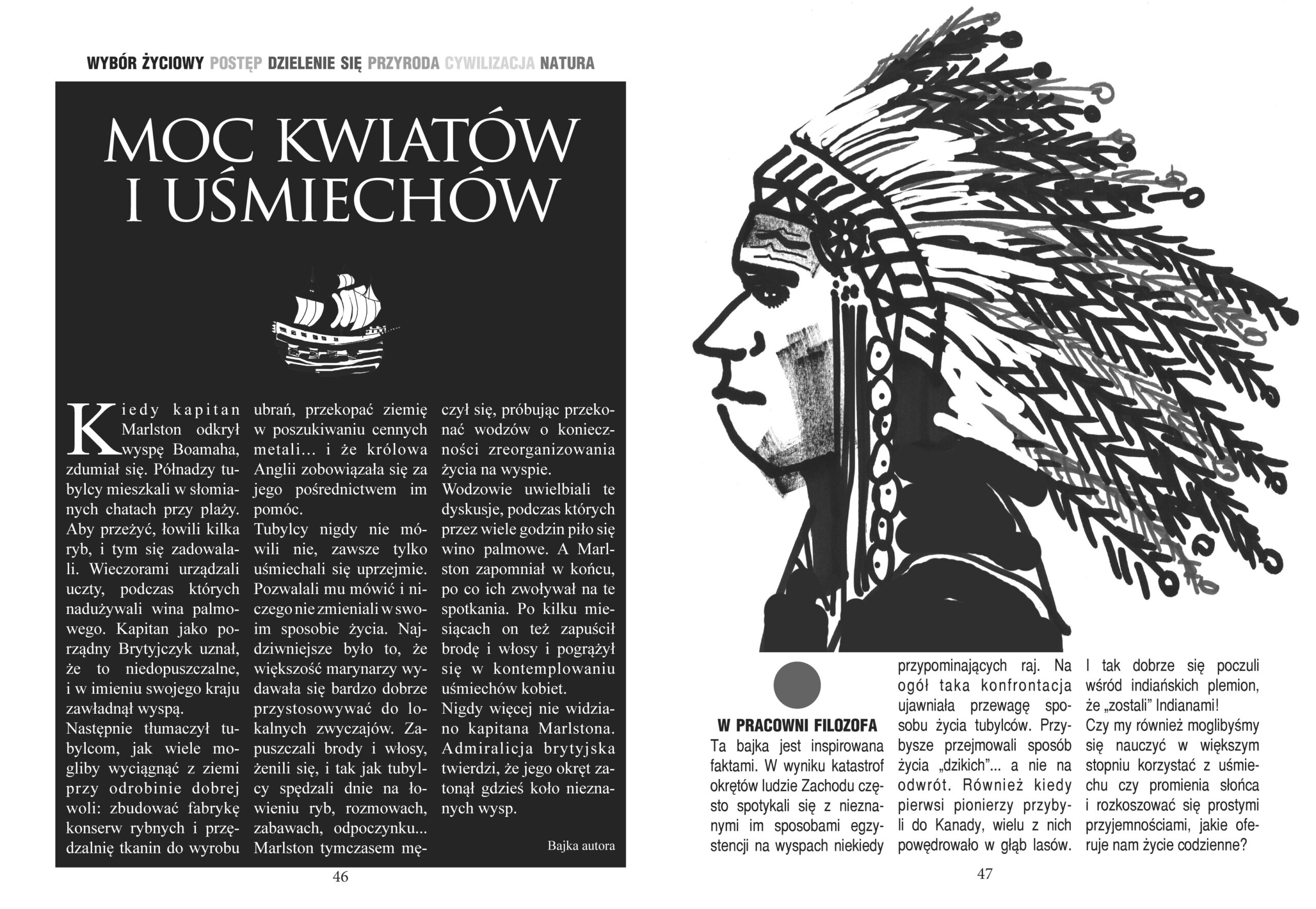 WYBÓR ŻYCIOWY POSTĘP DZIELENIE SIĘ PRZYRODA CYWILIZACJA NATURA

MOC KWIATÓW I UŚMIECHÓW

Kiedy kapitan Marlston odkrył wyspę Boamaha, zdumiał się. Półnadzy tubylcy mieszkali w słomianych chatach przy plaży. Aby przeżyć, łowili kilka ryb, i tym się zadowalali. Wieczorami urządzali uczty, podczas których nadużywali wina palmowego. Kapitan jako porządny Brytyjczyk uznał, że to niedopuszczalne, i w imieniu swojego kraju zawładnął wyspą.

Następnie tłumaczył tubylcom, jak wiele mogliby wyciągnąć z ziemi przy odrobinie dobrej woli: zbudować fabrykę konserw rybnych i przędzalnię tkanin do wyrobu ubrań, przekopać ziemię w poszukiwaniu cennych metali... i że królowa Anglii zobowiązała się za jego pośrednictwem im pomóc.

Tubylcy nigdy nie mówili nie, zawsze tylko uśmiechali się uprzejmie. Pozwalali mu mówić i niczego nie zmieniali w swoim sposobie życia. Najdziwniejsze było to, że większość marynarzy wydawała się bardzo dobrze przystosowywać do lokalnych zwyczajów. Zapuszczali brody i włosy, żenili się, i tak jak tubylcy spędzali dnie na łowieniu ryb, rozmowach, zabawach, odpoczynku... Marlston tymczasem męczył się, próbując przekonać wodzów o konieczności zreorganizowania życia na wyspie.

Wodzowie uwielbiali te dyskusje, podczas których przez wiele godzin piło się wino palmowe. A Marlston zapomniał w końcu, po co ich zwoływał na te spotkania. Po kilku miesiącach on też zapuścił brodę i włosy i pogrążył się w kontemplowaniu uśmiechów kobiet.

Nigdy więcej nie widziano kapitana Marlstona. Admiralicja brytyjska twierdzi, że jego okręt zatonął gdzieś koło nieznanych wysp.

Bajka autora

46

W PRACOWNI FILOZOFA

Ta bajka jest inspirowana faktami. W wyniku katastrof okrętów ludzie Zachodu często spotykali się z nieznanymi im sposobami egzystencji na wyspach niekiedy przypominających raj. Na ogół taka konfrontacja ujawniała przewagę sposobu życia tubylców. Przybysze przejmowali sposób życia „dzikich”... a nie na odwrót. Również kiedy pierwsi pionierzy przybyli do Kanady, wielu z nich powędrowało w głąb lasów. I tak dobrze się poczuli wśród indiańskich plemion, że „zostali” Indianami!

Czy my również moglibyśmy się nauczyć w większym stopniu korzystać z uśmiechu czy promienia słońca i rozkoszować się prostymi przyjemnościami, jakie oferuje nam życie codzienne?

47